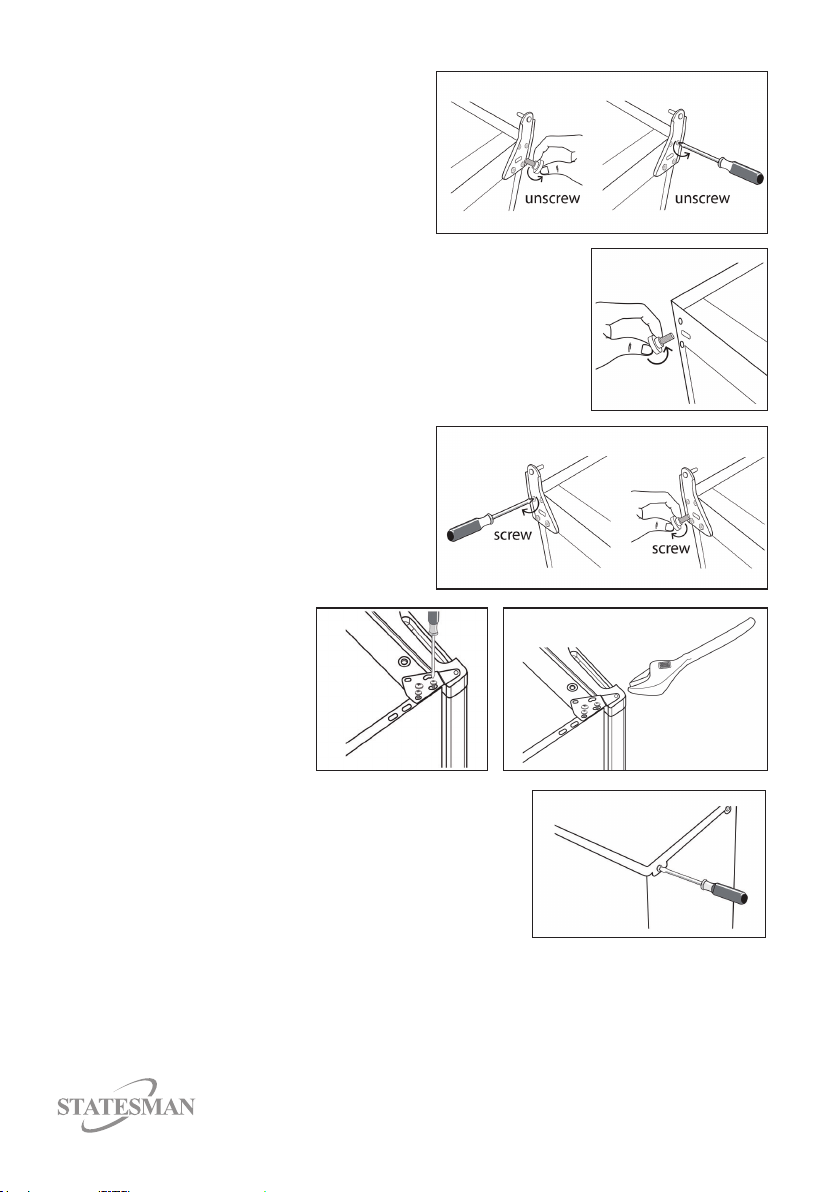 unscrew

unscrew

screw

screw

STATESMAN